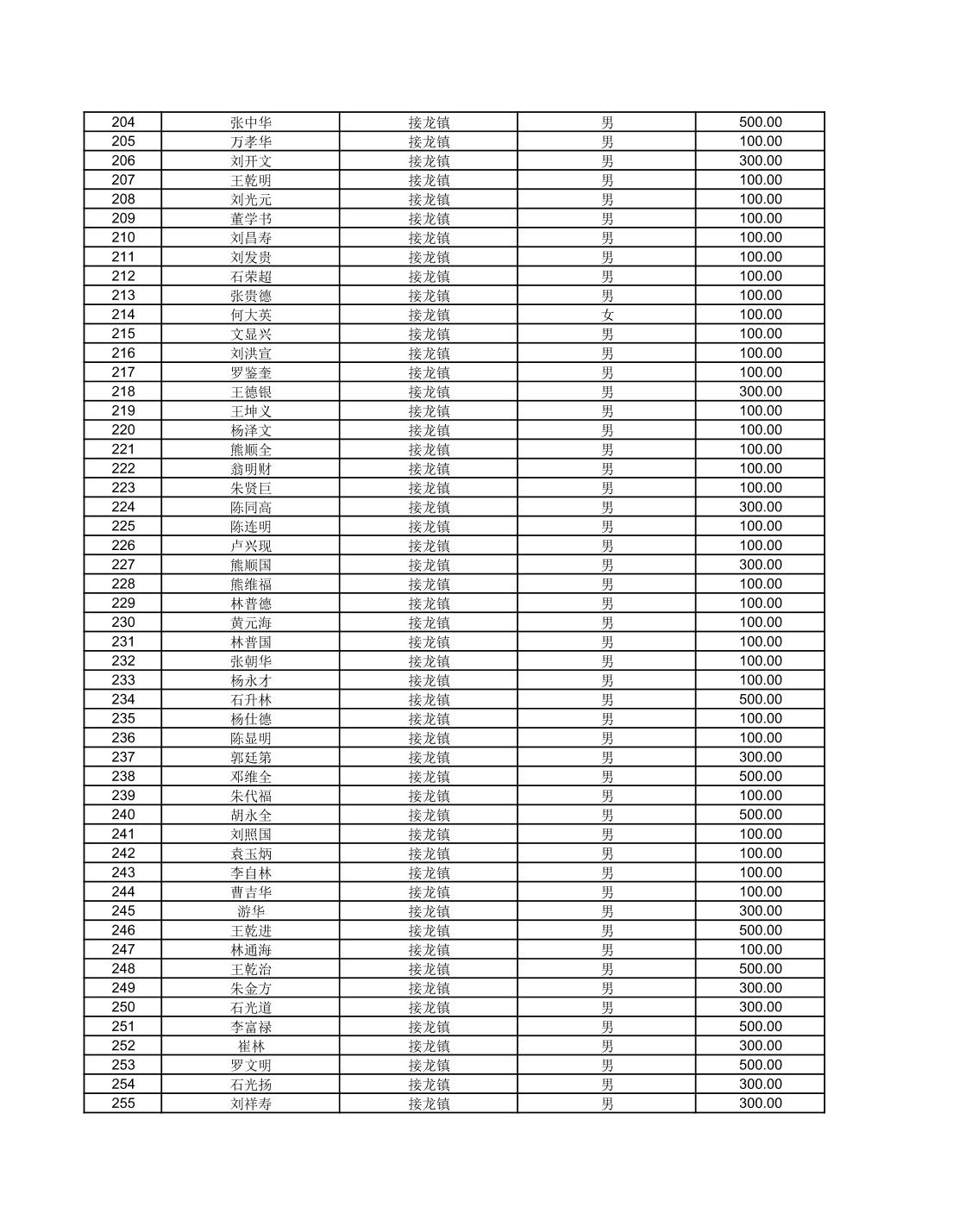 | 204 | 张中华 | 接龙镇 | 男 | 500.00 |
|---|---|---|---|---|
| 205 | 万孝华 | 接龙镇 | 男 | 100.00 |
| 206 | 刘开文 | 接龙镇 | 男 | 300.00 |
| 207 | 王乾明 | 接龙镇 | 男 | 100.00 |
| 208 | 刘光元 | 接龙镇 | 男 | 100.00 |
| 209 | 董学书 | 接龙镇 | 男 | 100.00 |
| 210 | 刘昌寿 | 接龙镇 | 男 | 100.00 |
| 211 | 刘发贵 | 接龙镇 | 男 | 100.00 |
| 212 | 石荣超 | 接龙镇 | 男 | 100.00 |
| 213 | 张贵德 | 接龙镇 | 男 | 100.00 |
| 214 | 何大英 | 接龙镇 | 女 | 100.00 |
| 215 | 文显兴 | 接龙镇 | 男 | 100.00 |
| 216 | 刘洪宣 | 接龙镇 | 男 | 100.00 |
| 217 | 罗鉴奎 | 接龙镇 | 男 | 100.00 |
| 218 | 王德银 | 接龙镇 | 男 | 300.00 |
| 219 | 王坤义 | 接龙镇 | 男 | 100.00 |
| 220 | 杨泽文 | 接龙镇 | 男 | 100.00 |
| 221 | 熊顺全 | 接龙镇 | 男 | 100.00 |
| 222 | 翁明财 | 接龙镇 | 男 | 100.00 |
| 223 | 朱贤巨 | 接龙镇 | 男 | 100.00 |
| 224 | 陈同高 | 接龙镇 | 男 | 300.00 |
| 225 | 陈连明 | 接龙镇 | 男 | 100.00 |
| 226 | 卢兴现 | 接龙镇 | 男 | 100.00 |
| 227 | 熊顺国 | 接龙镇 | 男 | 300.00 |
| 228 | 熊维福 | 接龙镇 | 男 | 100.00 |
| 229 | 林普德 | 接龙镇 | 男 | 100.00 |
| 230 | 黄元海 | 接龙镇 | 男 | 100.00 |
| 231 | 林普国 | 接龙镇 | 男 | 100.00 |
| 232 | 张朝华 | 接龙镇 | 男 | 100.00 |
| 233 | 杨永才 | 接龙镇 | 男 | 100.00 |
| 234 | 石升林 | 接龙镇 | 男 | 500.00 |
| 235 | 杨仕德 | 接龙镇 | 男 | 100.00 |
| 236 | 陈显明 | 接龙镇 | 男 | 100.00 |
| 237 | 郭廷第 | 接龙镇 | 男 | 300.00 |
| 238 | 邓维全 | 接龙镇 | 男 | 500.00 |
| 239 | 朱代福 | 接龙镇 | 男 | 100.00 |
| 240 | 胡永全 | 接龙镇 | 男 | 500.00 |
| 241 | 刘照国 | 接龙镇 | 男 | 100.00 |
| 242 | 袁玉炳 | 接龙镇 | 男 | 100.00 |
| 243 | 李自林 | 接龙镇 | 男 | 100.00 |
| 244 | 曹吉华 | 接龙镇 | 男 | 100.00 |
| 245 | 游华 | 接龙镇 | 男 | 300.00 |
| 246 | 王乾进 | 接龙镇 | 男 | 500.00 |
| 247 | 林通海 | 接龙镇 | 男 | 100.00 |
| 248 | 王乾治 | 接龙镇 | 男 | 500.00 |
| 249 | 朱金方 | 接龙镇 | 男 | 300.00 |
| 250 | 石光道 | 接龙镇 | 男 | 300.00 |
| 251 | 李富禄 | 接龙镇 | 男 | 500.00 |
| 252 | 崔林 | 接龙镇 | 男 | 300.00 |
| 253 | 罗文明 | 接龙镇 | 男 | 500.00 |
| 254 | 石光扬 | 接龙镇 | 男 | 300.00 |
| 255 | 刘祥寿 | 接龙镇 | 男 | 300.00 |